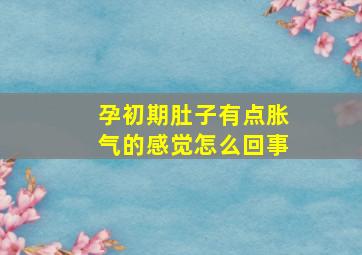 孕初期肚子有点胀气的感觉怎么回事